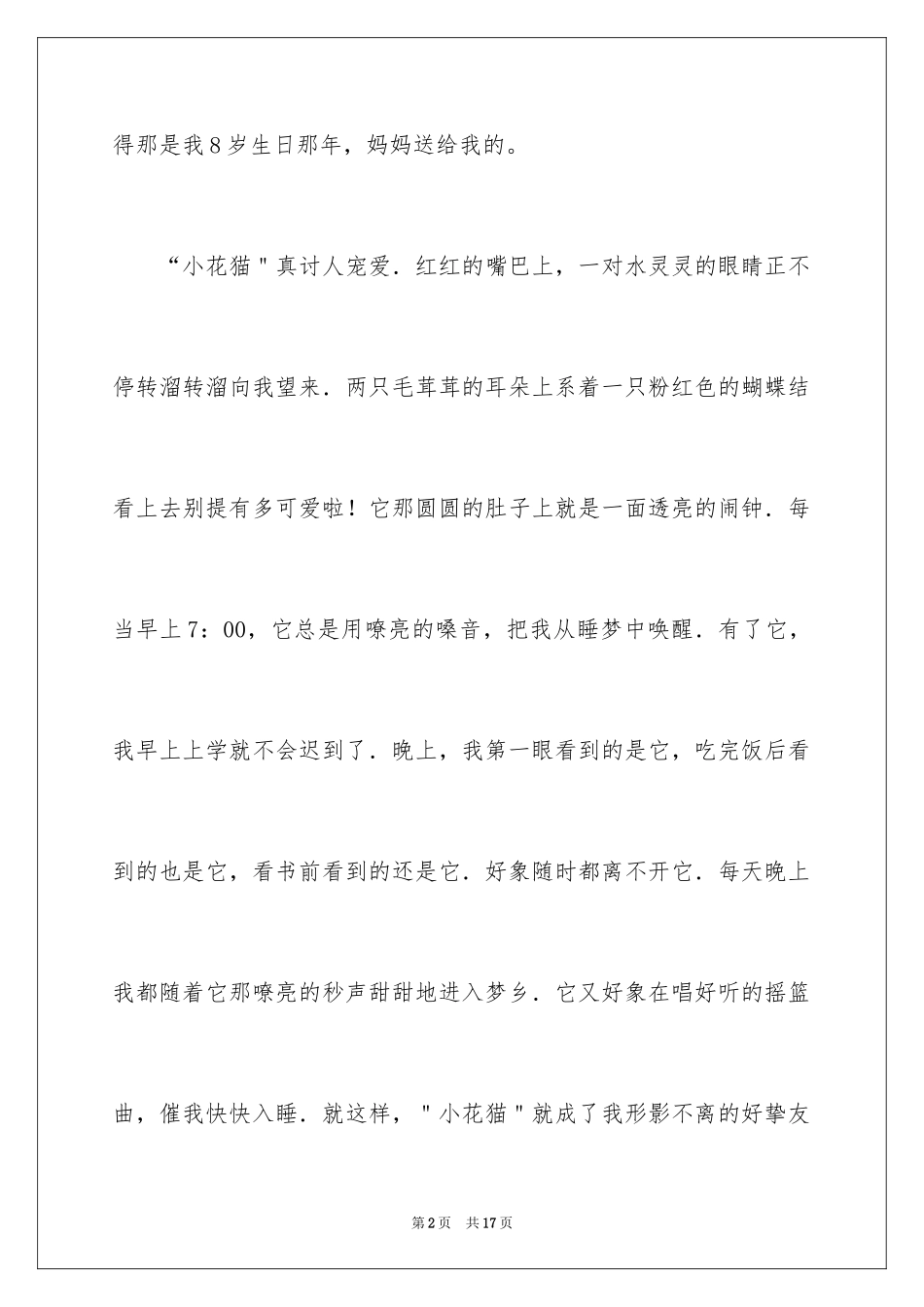 得那是我8岁生日那年，妈妈送给我的。

“小花猫＂真讨人宠爱．红红的嘴巴上，一对水灵灵的眼睛正不停转溜转溜向我望来．两只毛茸茸的耳朵上系着一只粉红色的蝴蝶结看上去别提有多可爱啦！它那圆圆的肚子上就是一面透亮的闹钟．每当早上7：00，它总是用嘹亮的嗓音，把我从睡梦中唤醒．有了它，我早上上学就不会迟到了．晚上，我第一眼看到的是它，吃完饭后看到的也是它，看书前看到的还是它．好象随时都离不开它．每天晚上我都随着它那嘹亮的秒声甜甜地进入梦乡．它又好象在唱好听的摇篮曲，催我快快入睡．就这样，＂小花猫＂就成了我形影不离的好挚友

第2页　共17页